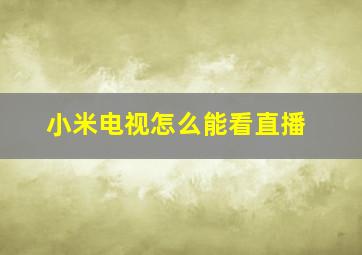 小米电视怎么能看直播